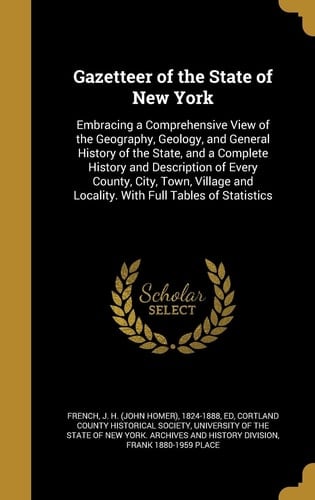 Gazetteer of the State of New York

Embracing a Comprehensive View of the Geography, Geology, and General History of the State, and a Complete History and Description of Every County, City, Town, Village and Locality. With Full Tables of Statistics

Scholar SELECT

FRENCH, J. H. (JOHN HOMER), 1824-1888, ED, CORTLAND COUNTY HISTORICAL SOCIETY, UNIVERSITY OF THE STATE OF NEW YORK. ARCHIVES AND HISTORY DIVISION, FRANK 1880-1959 PLACE